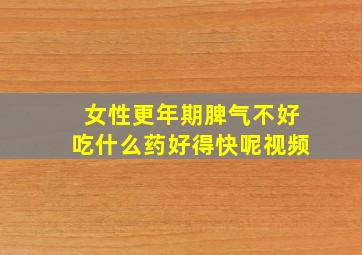 女性更年期脾气不好
吃什么药好得快呢视频